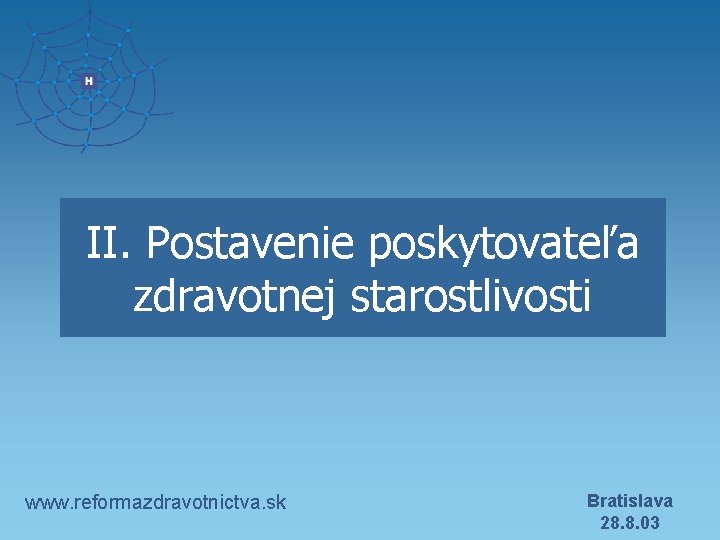 H

II. Postavenie poskytovateľa zdravotnej starostlivosti

www.reformazdravotnictva.sk

Bratislava
28.8.03